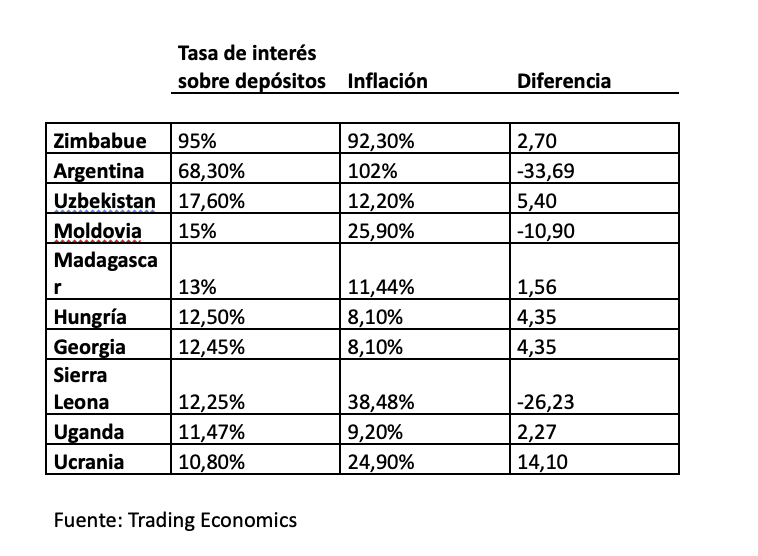 |  | Tasa de interés sobre depósitos | Inflación | Diferencia |
|---|---|---|---|
| Zimbabue | 95% | 92,30% | 2,70 |
| Argentina | 68,30% | 102% | -33,69 |
| Uzbekistan | 17,60% | 12,20% | 5,40 |
| Moldovia | 15% | 25,90% | -10,90 |
| Madagascar | 13% | 11,44% | 1,56 |
| Hungría | 12,50% | 8,10% | 4,35 |
| Georgia | 12,45% | 8,10% | 4,35 |
| Sierra Leona | 12,25% | 38,48% | -26,23 |
| Uganda | 11,47% | 9,20% | 2,27 |
| Ucrania | 10,80% | 24,90% | 14,10 |

Fuente: Trading Economics